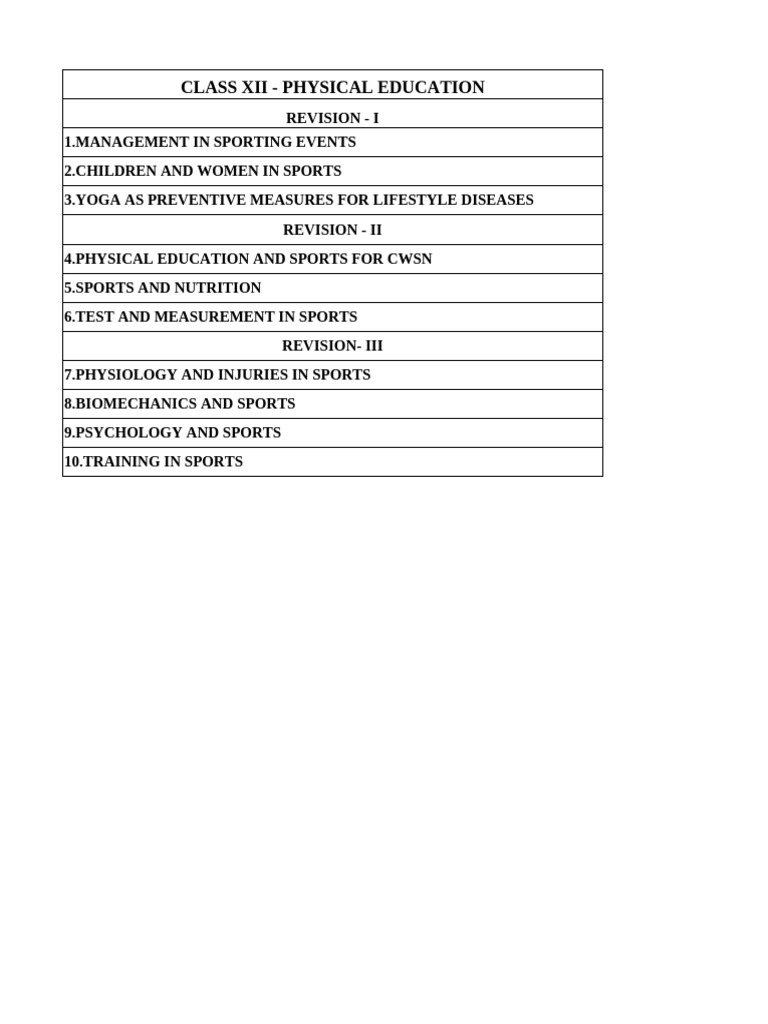 | CLASS XII - PHYSICAL EDUCATION |
|---|
| REVISION - I |
| 1.MANAGEMENT IN SPORTING EVENTS |
| 2.CHILDREN AND WOMEN IN SPORTS |
| 3.YOGA AS PREVENTIVE MEASURES FOR LIFESTYLE DISEASES |
| REVISION - II |
| 4.PHYSICAL EDUCATION AND SPORTS FOR CWSN |
| 5.SPORTS AND NUTRITION |
| 6.TEST AND MEASUREMENT IN SPORTS |
| REVISION- III |
| 7.PHYSIOLOGY AND INJURIES IN SPORTS |
| 8.BIOMECHANICS AND SPORTS |
| 9.PSYCHOLOGY AND SPORTS |
| 10.TRAINING IN SPORTS |